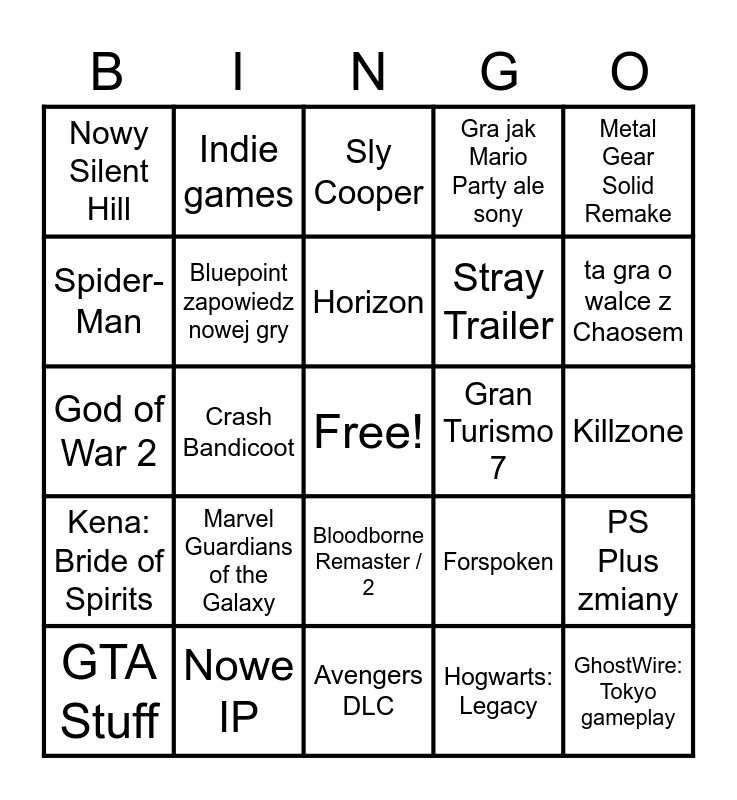 | B | I | N | G | O |
|---|---|---|---|---|
| Nowy Silent Hill | Indie games | Sly Cooper | Gra jak Mario Party ale sony | Metal Gear Solid Remake |
| Spider-Man | Bluepoint zapowiedz nowej gry | Horizon | Stray Trailer | ta gra o walce z Chaosem |
| God of War 2 | Crash Bandicoot | Free! | Gran Turismo 7 | Killzone |
| Kena: Bride of Spirits | Marvel Guardians of the Galaxy | Bloodborne Remaster / 2 | Forspoken | PS Plus zmiany |
| GTA Stuff | Nowe IP | Avengers DLC | Hogwarts: Legacy | GhostWire: Tokyo gameplay |